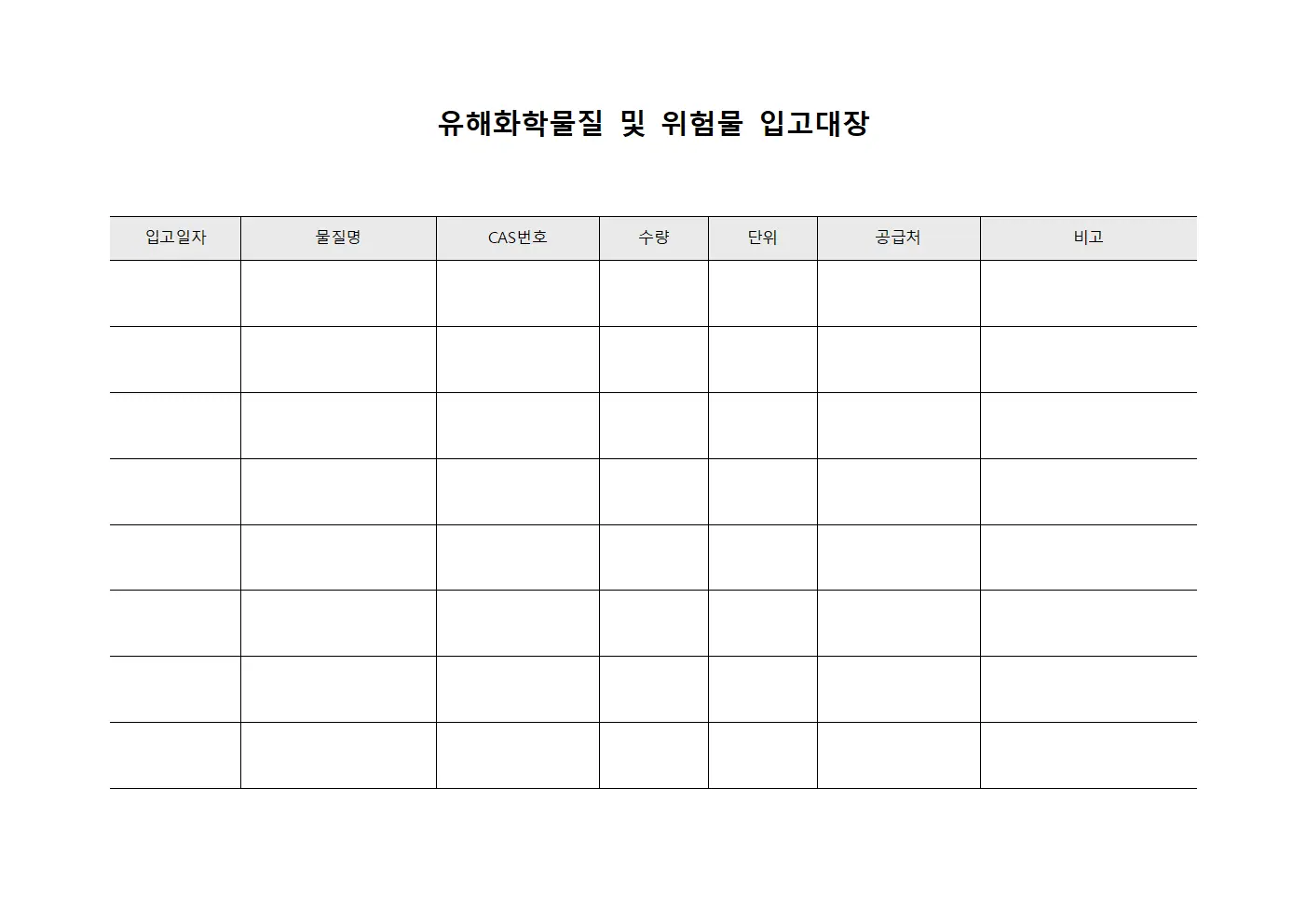 유해화학물질 및 위험물 입고대장

| 입고일자 | 물질명 | CAS번호 | 수량 | 단위 | 공급처 | 비고 |
|---|---|---|---|---|---|---|
| | | | | | | |
| | | | | | | |
| | | | | | | |
| | | | | | | |
| | | | | | | |
| | | | | | | |
| | | | | | | |
| | | | | | | |